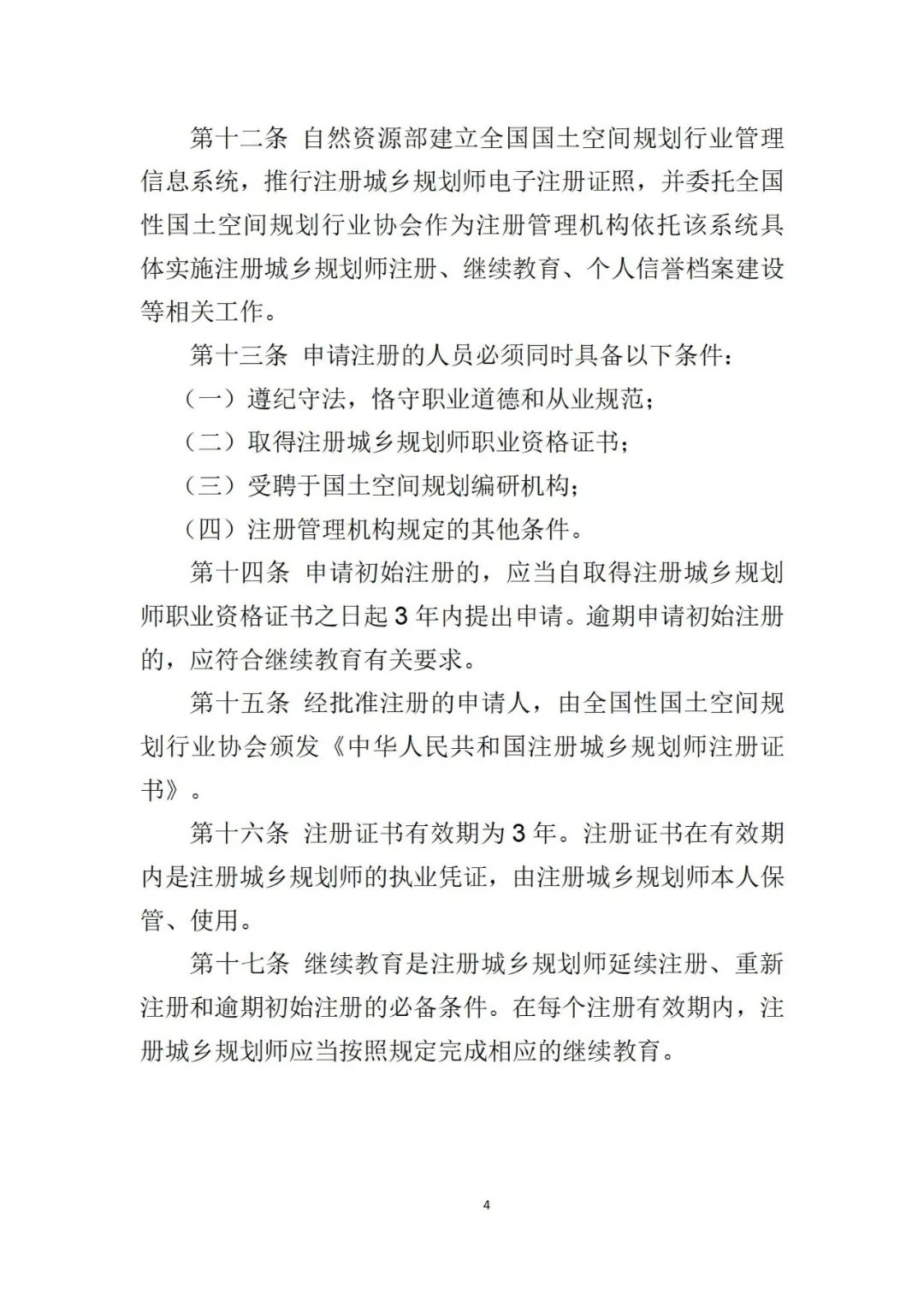 第十二条 自然资源部建立全国国土空间规划行业管理信息系统，推行注册城乡规划师电子注册证照，并委托全国性国土空间规划行业协会作为注册管理机构依托该系统具体实施注册城乡规划师注册、继续教育、个人信誉档案建设等相关工作。

第十三条 申请注册的人员必须同时具备以下条件：

（一）遵纪守法，恪守职业道德和从业规范；

（二）取得注册城乡规划师职业资格证书；

（三）受聘于国土空间规划编研机构；

（四）注册管理机构规定的其他条件。

第十四条 申请初始注册的，应当自取得注册城乡规划师职业资格证书之日起3年内提出申请。逾期申请初始注册的，应符合继续教育有关要求。

第十五条 经批准注册的申请人，由全国性国土空间规划行业协会颁发《中华人民共和国注册城乡规划师注册证书》。

第十六条 注册证书有效期为3年。注册证书在有效期内是注册城乡规划师的执业凭证，由注册城乡规划师本人保管、使用。

第十七条 继续教育是注册城乡规划师延续注册、重新注册和逾期初始注册的必备条件。在每个注册有效期内，注册城乡规划师应当按照规定完成相应的继续教育。

4